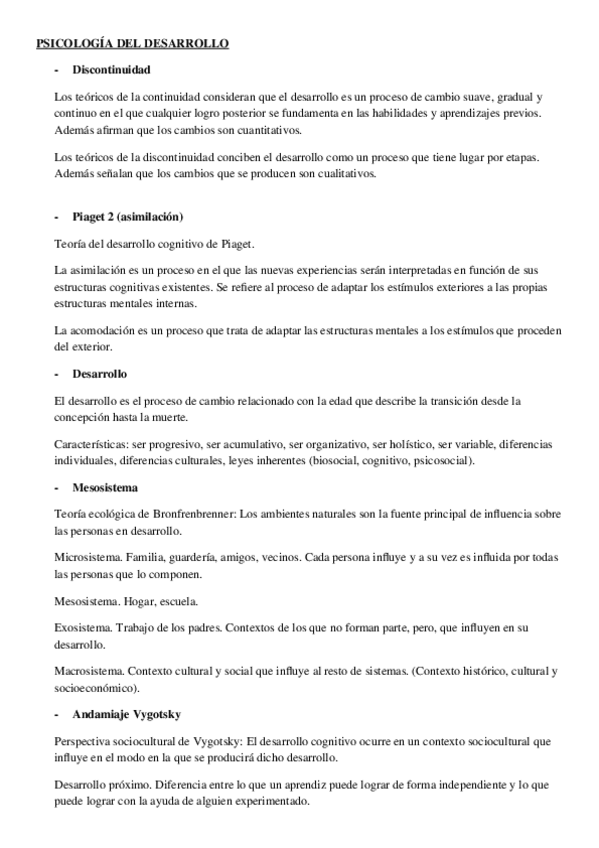 PSICOLOGÍA DEL DESARROLLO

- Discontinuidad

Los teóricos de la continuidad consideran que el desarrollo es un proceso de cambio suave, gradual y continuo en el que cualquier logro posterior se fundamenta en las habilidades y aprendizajes previos. Además afirman que los cambios son cuantitativos.

Los teóricos de la discontinuidad conciben el desarrollo como un proceso que tiene lugar por etapas. Además señalan que los cambios que se producen son cualitativos.

- Piaget 2 (asimilación)

Teoría del desarrollo cognitivo de Piaget.

La asimilación es un proceso en el que las nuevas experiencias serán interpretadas en función de sus estructuras cognitivas existentes. Se refiere al proceso de adaptar los estímulos exteriores a las propias estructuras mentales internas.

La acomodación es un proceso que trata de adaptar las estructuras mentales a los estímulos que proceden del exterior.

- Desarrollo

El desarrollo es el proceso de cambio relacionado con la edad que describe la transición desde la concepción hasta la muerte.

Características: ser progresivo, ser acumulativo, ser organizativo, ser holístico, ser variable, diferencias individuales, diferencias culturales, leyes inherentes (biosocial, cognitivo, psicosocial).

- Mesosistema

Teoría ecológica de Bronfrenbrenner: Los ambientes naturales son la fuente principal de influencia sobre las personas en desarrollo.

Microsistema. Familia, guardería, amigos, vecinos. Cada persona influye y a su vez es influida por todas las personas que lo componen.

Mesosistema. Hogar, escuela.

Exosistema. Trabajo de los padres. Contextos de los que no forman parte, pero, que influyen en su desarrollo.

Macrosistema. Contexto cultural y social que influye al resto de sistemas. (Contexto histórico, cultural y socioeconómico).

- Andamiaje Vygotsky

Perspectiva sociocultural de Vygotsky: El desarrollo cognitivo ocurre en un contexto sociocultural que influye en el modo en la que se producirá dicho desarrollo.

Desarrollo próximo. Diferencia entre lo que un aprendiz puede lograr de forma independiente y lo que puede lograr con la ayuda de alguien experimentado.